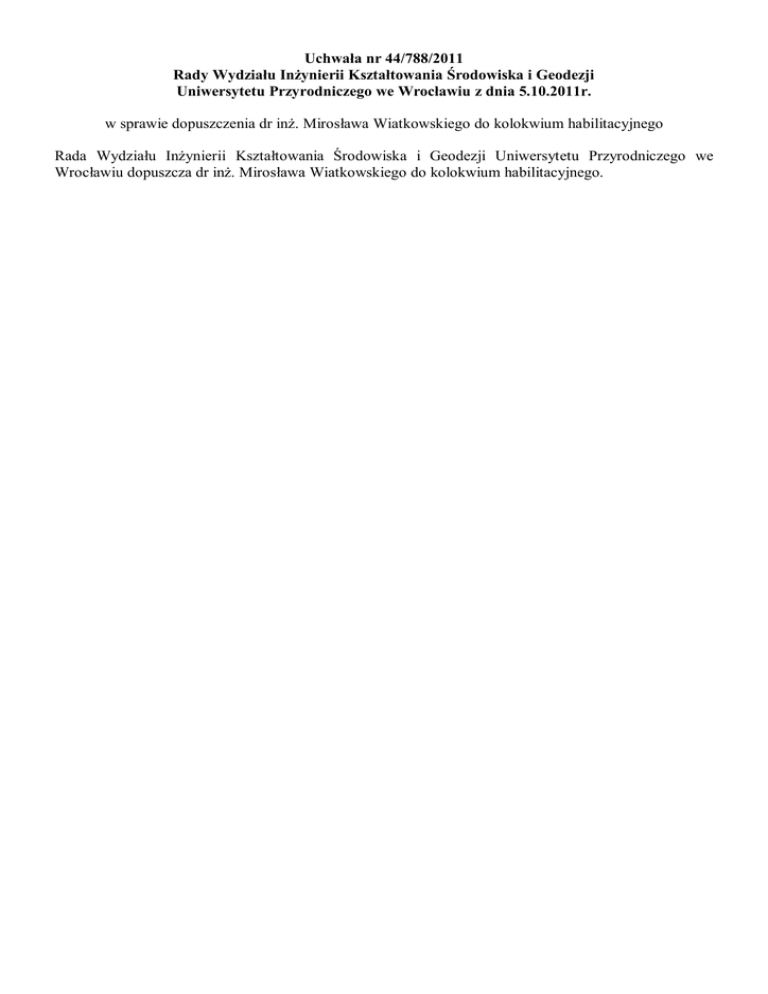 Uchwała nr 44/788/2011
Rady Wydziału Inżynierii Kształtowania Środowiska i Geodezji
Uniwersytetu Przyrodniczego we Wrocławiu z dnia 5.10.2011r.

w sprawie dopuszczenia dr inż. Mirosława Wiatkowskiego do kolokwium habilitacyjnego

Rada Wydziału Inżynierii Kształtowania Środowiska i Geodezji Uniwersytetu Przyrodniczego we Wrocławiu dopuszcza dr inż. Mirosława Wiatkowskiego do kolokwium habilitacyjnego.